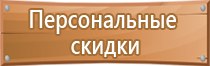 Персональные скидки